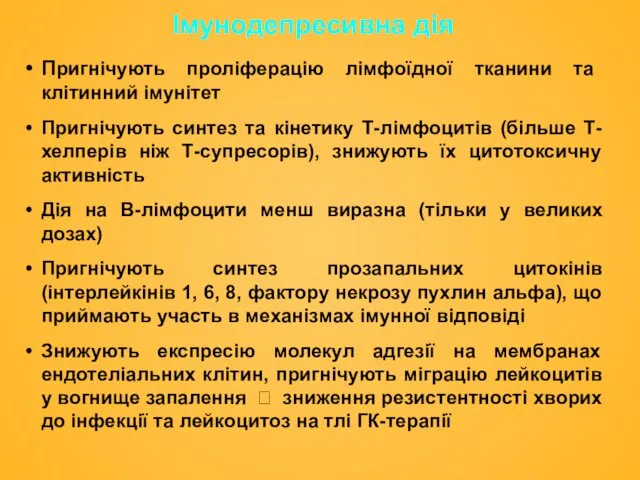 Імунодепресивна дія

• Пригнічують проліферацію лімфоїдної тканини та клітинний імунітет

• Пригнічують синтез та кінетику Т-лімфоцитів (більше Т-хелперів ніж Т-супресорів), знижують їх цитотоксичну активність

• Дія на В-лімфоцити менш виразна (тільки у великих дозах)

• Пригнічують синтез прозапальних цитокінів (інтерлейкінів 1, 6, 8, фактору некрозу пухлин альфа), що приймають участь в механізмах імунної відповіді

• Знижують експресію молекул адгезії на мембранах ендотеліальних клітин, пригнічують міграцію лейкоцитів у вогнище запалення  зниження резистентності хворих до інфекції та лейкоцитоз на тлі ГК-терапії